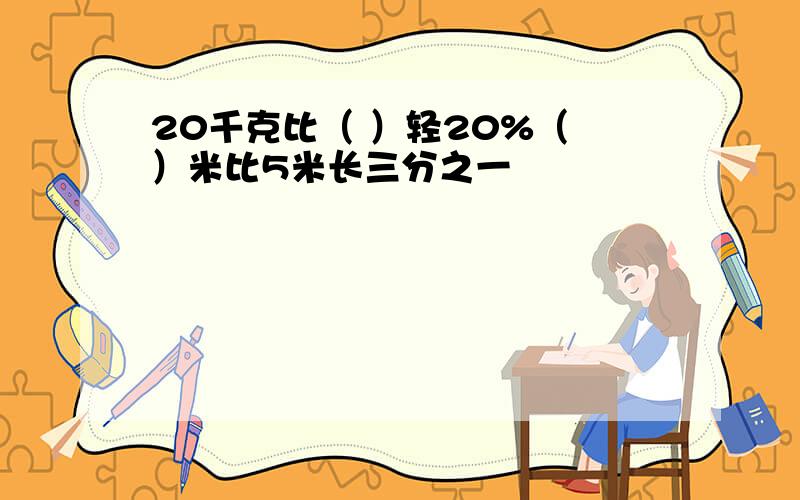 20千克比（ ）轻20%（ ）米比5米长三分之一